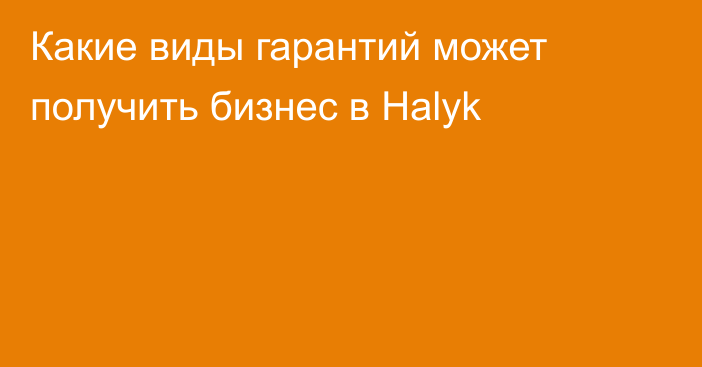 Какие виды гарантий может получить бизнес в Halyk